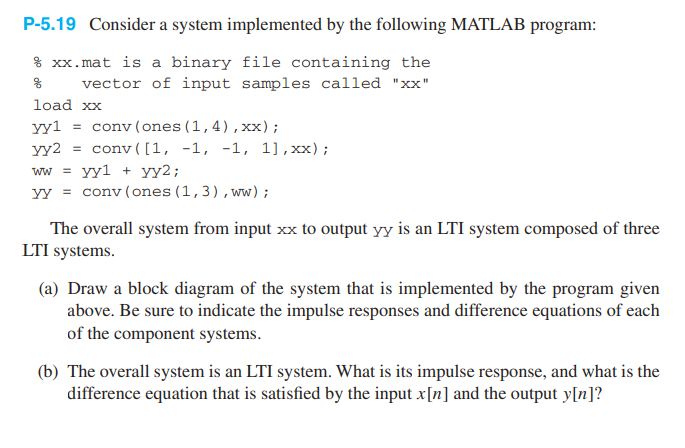 P-5.19 Consider a system implemented by the following MATLAB program:

% xx.mat is a binary file containing the
%    vector of input samples called "xx"
load xx
yy1 = conv(ones(1,4),xx);
yy2 = conv([1, -1, -1, 1],xx);
ww = yy1 + yy2;
yy = conv(ones(1,3),ww);

The overall system from input xx to output yy is an LTI system composed of three LTI systems.

(a) Draw a block diagram of the system that is implemented by the program given above. Be sure to indicate the impulse responses and difference equations of each of the component systems.

(b) The overall system is an LTI system. What is its impulse response, and what is the difference equation that is satisfied by the input $x[n]$ and the output $y[n]$?